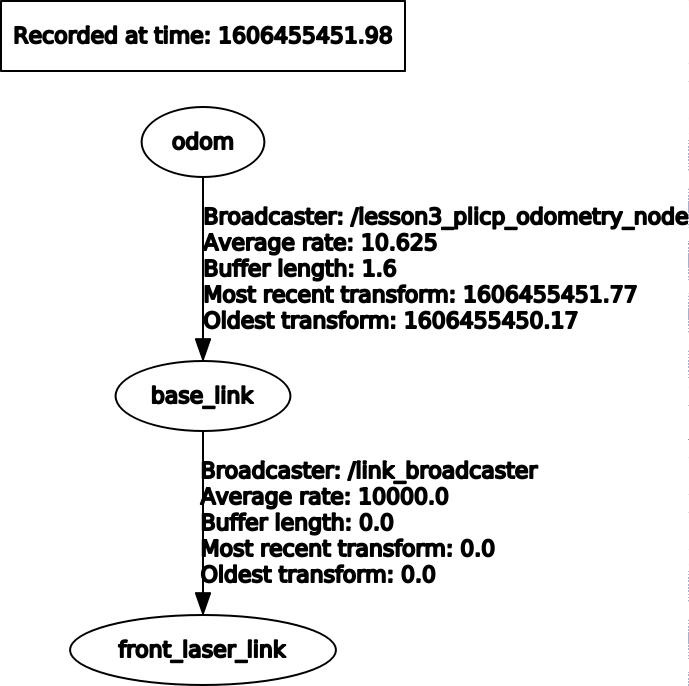 Recorded at time: 1606455451.98

odom

Broadcaster: /lesson3_plicp_odometry_node
Average rate: 10.625
Buffer length: 1.6
Most recent transform: 1606455451.77
Oldest transform: 1606455450.17

base_link

Broadcaster: /link_broadcaster
Average rate: 10000.0
Buffer length: 0.0
Most recent transform: 0.0
Oldest transform: 0.0

front_laser_link